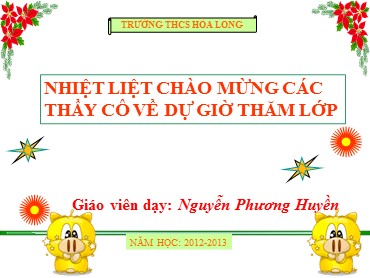 TRƯỜNG THCS HÒA LONG

NHIỆT LIỆT CHÀO MỪNG CÁC THẦY CÔ VỀ DỰ GIỜ THĂM LỚP

Giáo viên dạy: Nguyễn Phương Huyền

NĂM HỌC: 2012-2013